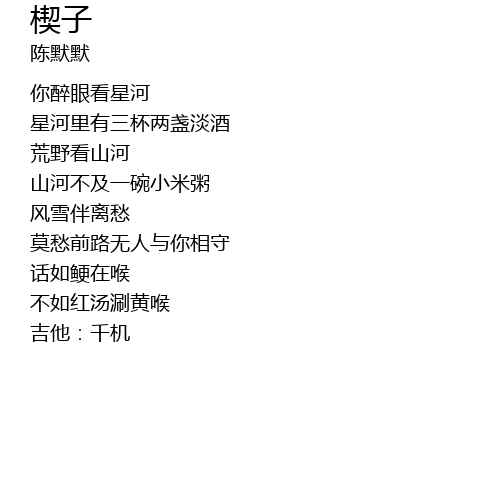 楔子
陈默默

你醉眼看星河
星河里有三杯两盏淡酒
荒野看山河
山河不及一碗小米粥
风雪伴离愁
莫愁前路无人与你相守
话如鲠在喉
不如红汤涮黄喉
吉他：千机